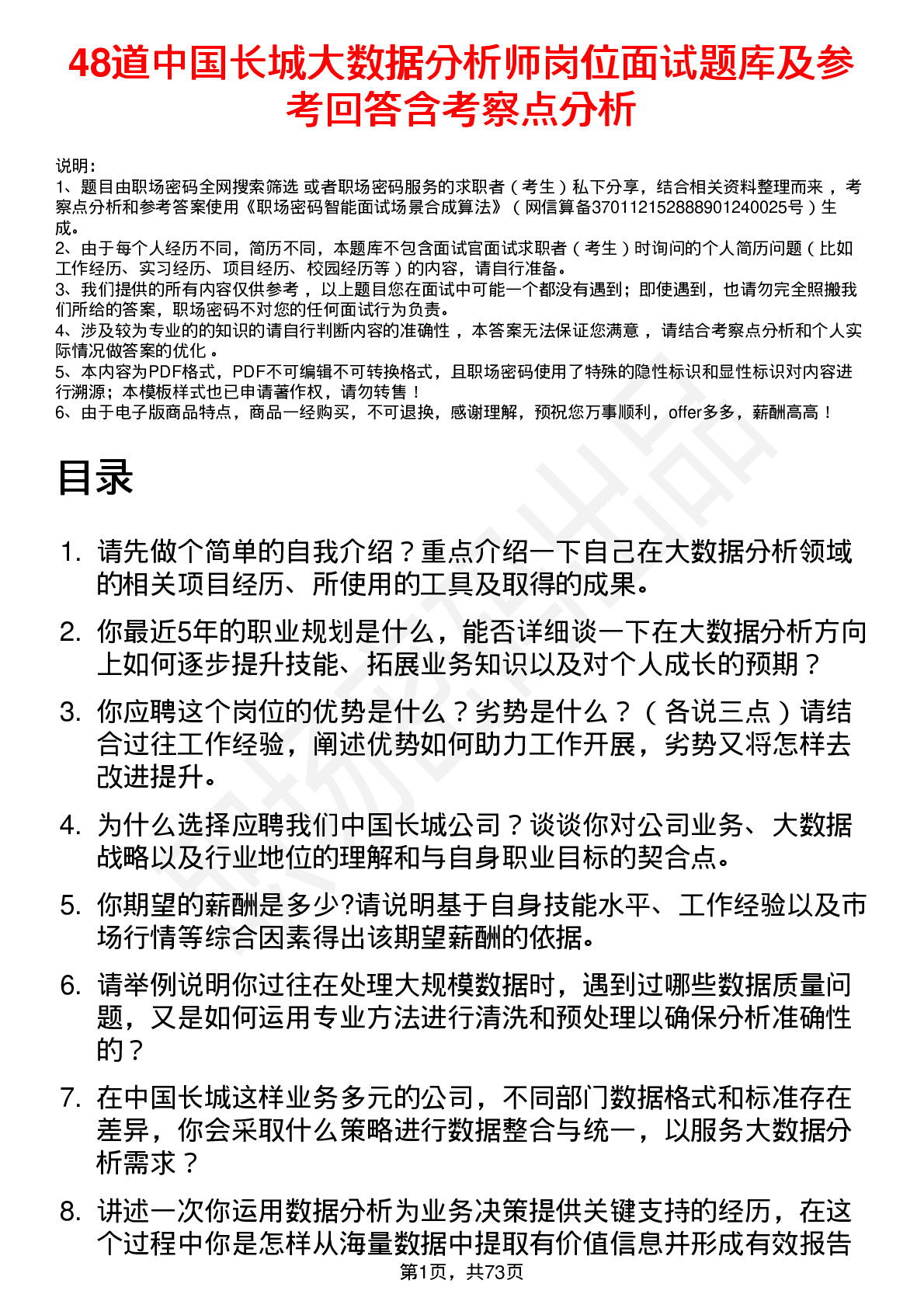 48道中国长城大数据分析师岗位面试题库及参考回答含考察点分析

说明：
1、题目由职场密码全网搜索筛选 或者职场密码服务的求职者（考生）私下分享，结合相关资料整理而来，考察点分析和参考答案使用《职场密码智能面试场景合成算法》（网信算备370112152888901240025号）生成。
2、由于每个人经历不同，简历不同，本题库不包含面试官面试求职者（考生）时询问的个人简历问题（比如工作经历、实习经历、项目经历、校园经历等）的内容，请自行准备。
3、我们提供的所有内容仅供参考，以上题目您在面试中可能一个都没有遇到；即使遇到，也请勿完全照搬我们所给的答案，职场密码不对您的任何面试行为负责。
4、涉及较为专业的的知识的请自行判断内容的准确性，本答案无法保证您满意，请结合考察点分析和个人实际情况做答案的优化。
5、本内容为PDF格式，PDF不可编辑不可转换格式，且职场密码使用了特殊的隐性标识和显性标识对内容进行溯源；本模板样式也已申请著作权，请勿转售！
6、由于电子版商品特点，商品一经购买，不可退换，感谢理解，预祝您万事顺利，offer多多，薪酬高高！

目录

1. 请先做个简单的自我介绍？重点介绍一下自己在大数据分析领域的相关项目经历、所使用的工具及取得的成果。
2. 你最近5年的职业规划是什么，能否详细谈一下在大数据分析方向上如何逐步提升技能、拓展业务知识以及对个人成长的预期？
3. 你应聘这个岗位的优势是什么？劣势是什么？（各说三点）请结合过往工作经验，阐述优势如何助力工作开展，劣势又将怎样去改进提升。
4. 为什么选择应聘我们中国长城公司？谈谈你对公司业务、大数据战略以及行业地位的理解和与自身职业目标的契合点。
5. 你期望的薪酬是多少?请说明基于自身技能水平、工作经验以及市场行情等综合因素得出该期望薪酬的依据。
6. 请举例说明你过往在处理大规模数据时，遇到过哪些数据质量问题，又是如何运用专业方法进行清洗和预处理以确保分析准确性的？
7. 在中国长城这样业务多元的公司，不同部门数据格式和标准存在差异，你会采取什么策略进行数据整合与统一，以服务大数据分析需求？
8. 讲述一次你运用数据分析为业务决策提供关键支持的经历，在这个过程中你是怎样从海量数据中提取有价值信息并形成有效报告

第1页，共73页